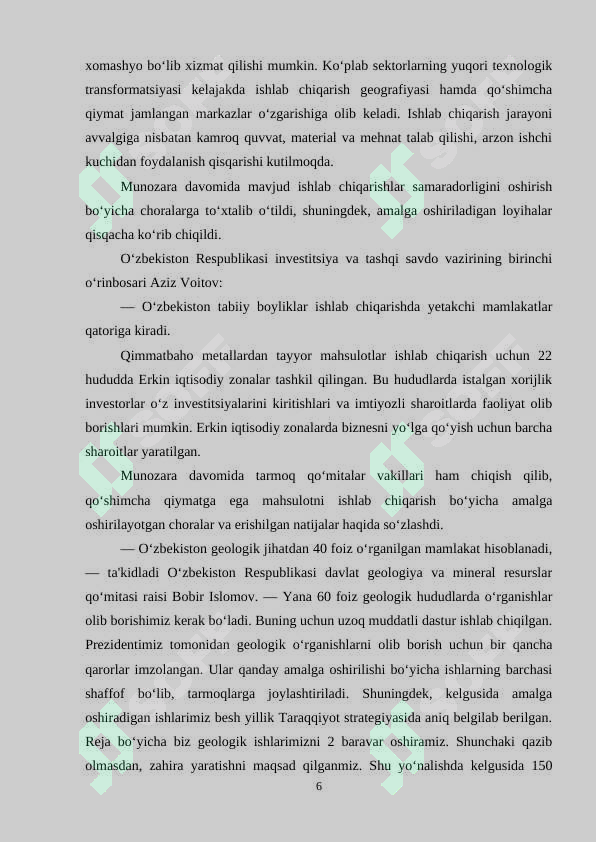 xomashyo bo'lib xizmat qilishi mumkin. Ko'plab sektorlarning yuqori texnologik transformatsiyasi kelajakda ishlab chiqarish geografiyasi hamda qo'shimcha qiymat jamlangan markazlar o'zgarishiga olib keladi. Ishlab chiqarish jarayoni avvalgiga nisbatan kamroq quvvat, material va mehnat talab qilishi, arzon ishchi kuchidan foydalanish qisqarishi kutilmoqda.

Munozara davomida mavjud ishlab chiqarishlar samaradorligini oshirish bo'yicha choralarga to'xtalib o'tildi, shuningdek, amalga oshiriladigan loyihalar qisqacha ko'rib chiqildi.

O'zbekiston Respublikasi investitsiya va tashqi savdo vazirining birinchi o'rinbosari Aziz Voitov:

— O'zbekiston tabiiy boyliklar ishlab chiqarishda yetakchi mamlakatlar qatoriga kiradi.

Qimmatbaho metallardan tayyor mahsulotlar ishlab chiqarish uchun 22 hududda Erkin iqtisodiy zonalar tashkil qilingan. Bu hududlarda istalgan xorijlik investorlar o'z investitsiyalarini kiritishlari va imtiyozli sharoitlarda faoliyat olib borishlari mumkin. Erkin iqtisodiy zonalarda biznesni yo'lga qo'yish uchun barcha sharoitlar yaratilgan.

Munozara davomida tarmoq qo'mitalar vakillari ham chiqish qilib, qo'shimcha qiymatga ega mahsulotni ishlab chiqarish bo'yicha amalga oshirilayotgan choralar va erishilgan natijalar haqida so'zlashdi.

— O'zbekiston geologik jihatdan 40 foiz o'rganilgan mamlakat hisoblanadi, — ta'kidladi O'zbekiston Respublikasi davlat geologiya va mineral resurslar qo'mitasi raisi Bobir Islomov. — Yana 60 foiz geologik hududlarda o'rganishlar olib borishimiz kerak bo'ladi. Buning uchun uzoq muddatli dastur ishlab chiqilgan. Prezidentimiz tomonidan geologik o'rganishlarni olib borish uchun bir qancha qarorlar imzolangan. Ular qanday amalga oshirilishi bo'yicha ishlarning barchasi shaffof bo'lib, tarmoqlarga joylashtiriladi. Shuningdek, kelgusida amalga oshiradigan ishlarimiz besh yillik Taraqqiyot strategiyasida aniq belgilab berilgan. Reja bo'yicha biz geologik ishlarimizni 2 baravar oshiramiz. Shunchaki qazib olmasdan, zahira yaratishni maqsad qilganmiz. Shu yo'nalishda kelgusida 150

6